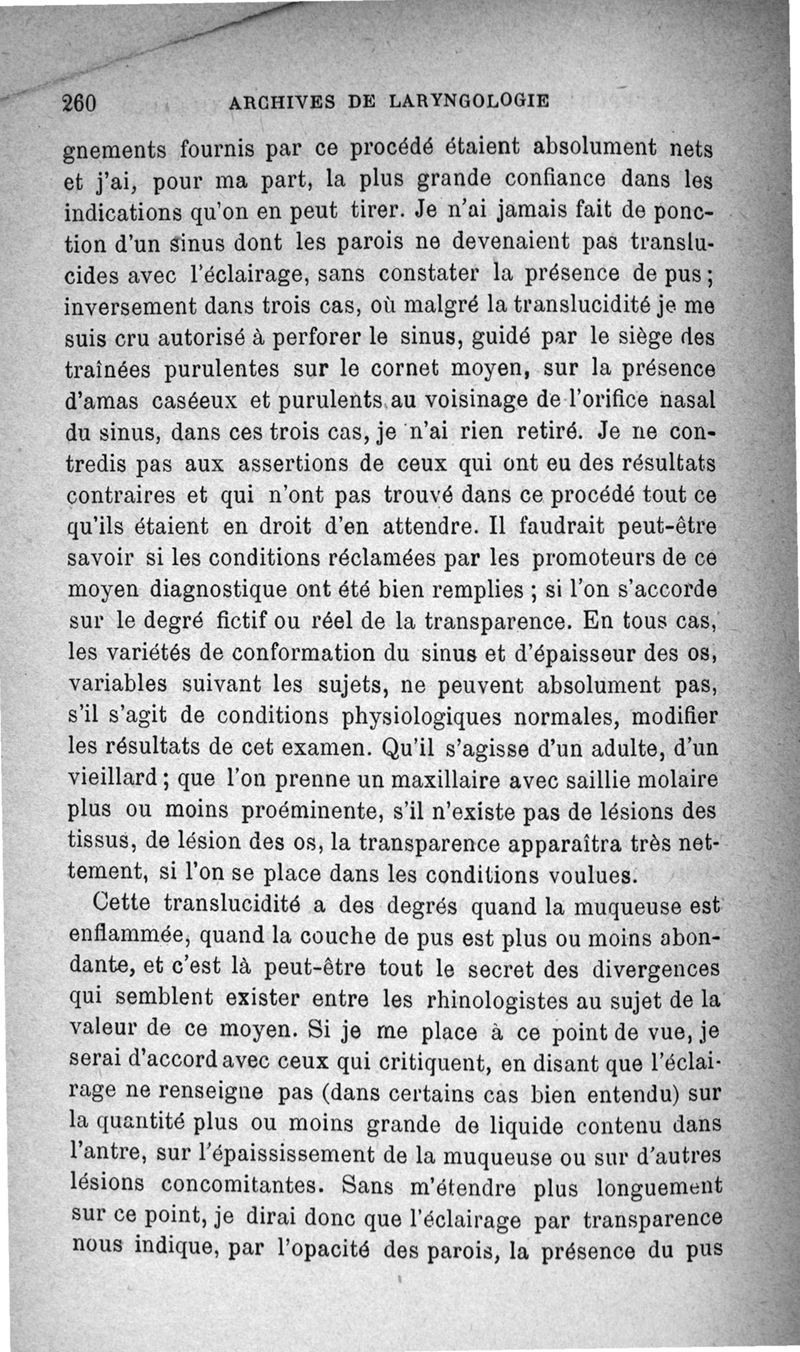 260 ARCHIVES DE LARYNGOLOGIE

gnements fournis par ce procédé étaient absolument nets et j'ai, pour ma part, la plus grande confiance dans les indications qu'on en peut tirer. Je n'ai jamais fait de ponction d'un sinus dont les parois ne devenaient pas translucides avec l'éclairage, sans constater la présence de pus; inversement dans trois cas, où malgré la translucidité je me suis cru autorisé à perforer le sinus, guidé par le siège des traînées purulentes sur le cornet moyen, sur la présence d'amas caséeux et purulents au voisinage de l'orifice nasal du sinus, dans ces trois cas, je n'ai rien retiré. Je ne contredis pas aux assertions de ceux qui ont eu des résultats contraires et qui n'ont pas trouvé dans ce procédé tout ce qu'ils étaient en droit d'en attendre. Il faudrait peut-être savoir si les conditions réclamées par les promoteurs de ce moyen diagnostique ont été bien remplies ; si l'on s'accorde sur le degré fictif ou réel de la transparence. En tous cas, les variétés de conformation du sinus et d'épaisseur des os, variables suivant les sujets, ne peuvent absolument pas, s'il s'agit de conditions physiologiques normales, modifier les résultats de cet examen. Qu'il s'agisse d'un adulte, d'un vieillard ; que l'on prenne un maxillaire avec saillie molaire plus ou moins proéminente, s'il n'existe pas de lésions des tissus, de lésion des os, la transparence apparaîtra très nettement, si l'on se place dans les conditions voulues.

Cette translucidité a des degrés quand la muqueuse est enflammée, quand la couche de pus est plus ou moins abondante, et c'est là peut-être tout le secret des divergences qui semblent exister entre les rhinologistes au sujet de la valeur de ce moyen. Si je me place à ce point de vue, je serai d'accord avec ceux qui critiquent, en disant que l'éclairage ne renseigne pas (dans certains cas bien entendu) sur la quantité plus ou moins grande de liquide contenu dans l'antre, sur l'épaississement de la muqueuse ou sur d'autres lésions concomitantes. Sans m'étendre plus longuement sur ce point, je dirai donc que l'éclairage par transparence nous indique, par l'opacité des parois, la présence du pus